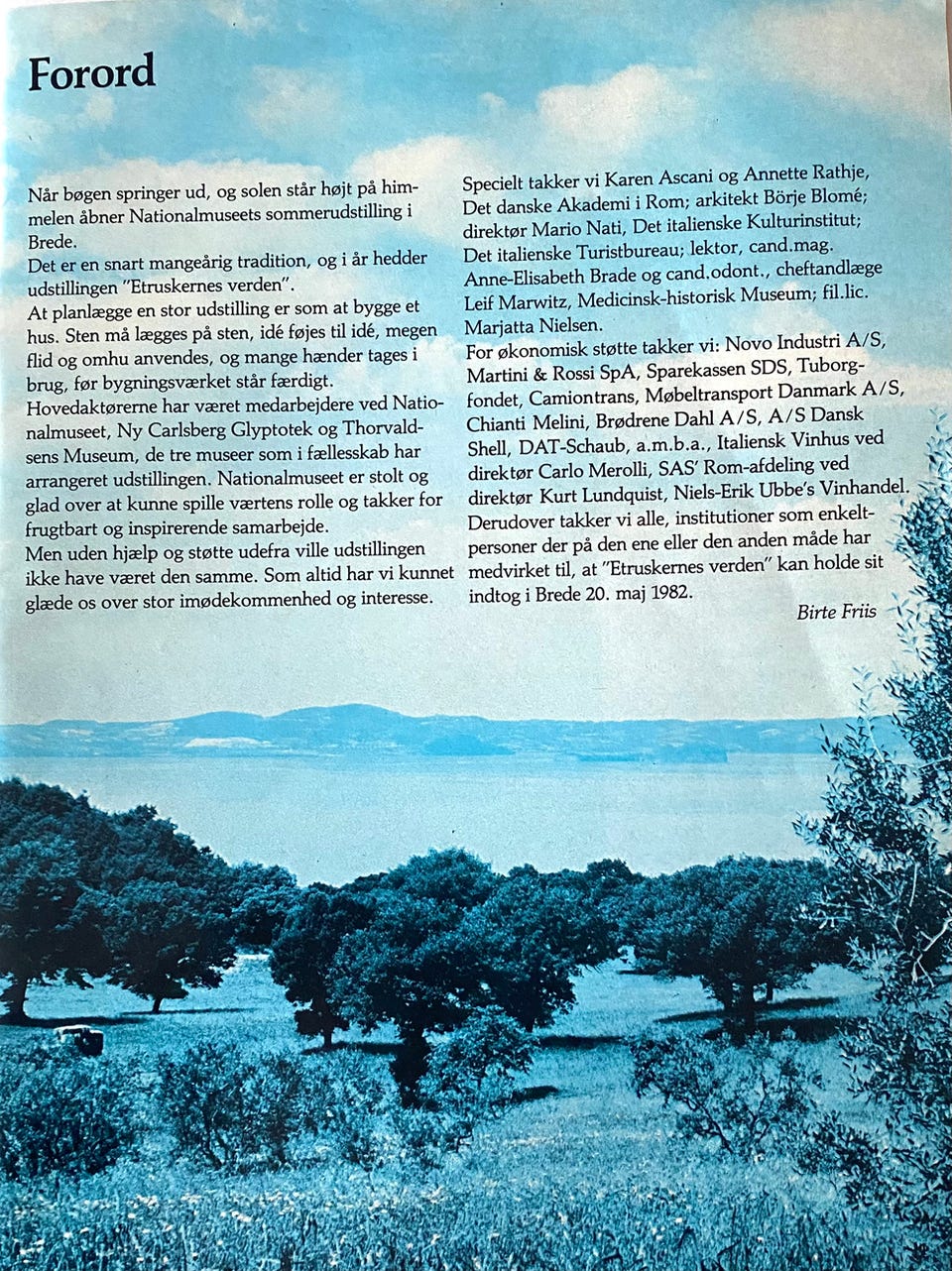 Forord

Når bøgen springer ud, og solen står højt på himmelen åbner Nationalmuseets sommerudstilling i Brede.

Det er en snart mangeårig tradition, og i år hedder udstillingen "Etruskernes verden".

At planlægge en stor udstilling er som at bygge et hus. Sten må lægges på sten, idé føjes til idé, megen flid og omhu anvendes, og mange hænder tages i brug, før bygningsværket står færdigt.

Hovedaktørerne har været medarbejdere ved Nationalmuseet, Ny Carlsberg Glyptotek og Thorvaldsens Museum, de tre museer som i fællesskab har arrangeret udstillingen. Nationalmuseet er stolt og glad over at kunne spille værtens rolle og takker for frugtbart og inspirerende samarbejde.

Men uden hjælp og støtte udefra ville udstillingen ikke have været den samme. Som altid har vi kunnet glæde os over stor imødekommenhed og interesse.

Specielt takker vi Karen Ascani og Annette Rathje, Det danske Akademi i Rom; arkitekt Börje Blomé; direktør Mario Nati, Det italienske Kulturinstitut; Det italienske Turistbureau; lektor, cand.mag. Anne-Elisabeth Brade og cand.odont., cheftandlæge Leif Marwitz, Medicinsk-historisk Museum; fil.lic. Marjatta Nielsen.

For økonomisk støtte takker vi: Novo Industri A/S, Martini & Rossi SpA, Sparekassen SDS, Tuborgfondet, Camiontrans, Møbeltransport Danmark A/S, Chianti Melini, Brødrene Dahl A/S, A/S Dansk Shell, DAT-Schaub, a.m.b.a., Italiensk Vinhus ved direktør Carlo Merolli, SAS' Rom-afdeling ved direktør Kurt Lundquist, Niels-Erik Ubbe's Vinhandel.

Derudover takker vi alle, institutioner som enkeltpersoner der på den ene eller den anden måde har medvirket til, at "Etruskernes verden" kan holde sit indtog i Brede 20. maj 1982.

Birte Friis